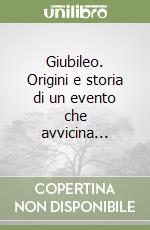 unilibro

Giubileo. Origini e storia di un evento che avvicina...

COPERTINA NON DISPONIBILE